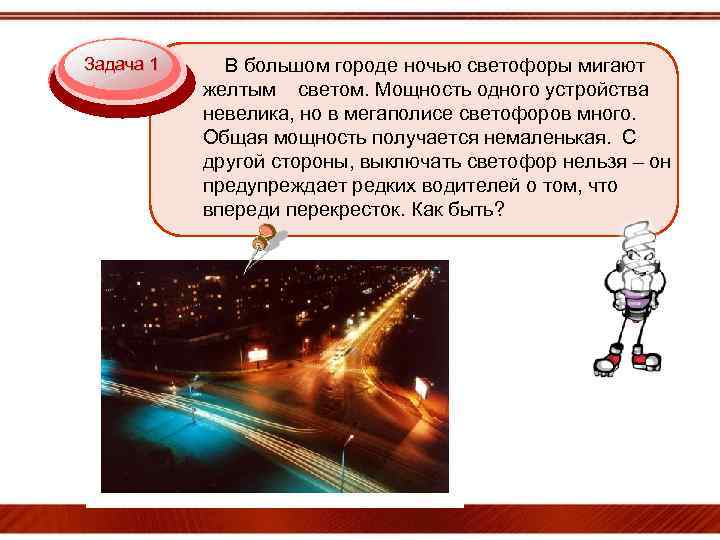 Задача 1

В большом городе ночью светофоры мигают желтым светом. Мощность одного устройства невелика, но в мегаполисе светофоров много. Общая мощность получается немаленькая. С другой стороны, выключать светофор нельзя – он предупреждает редких водителей о том, что впереди перекресток. Как быть?